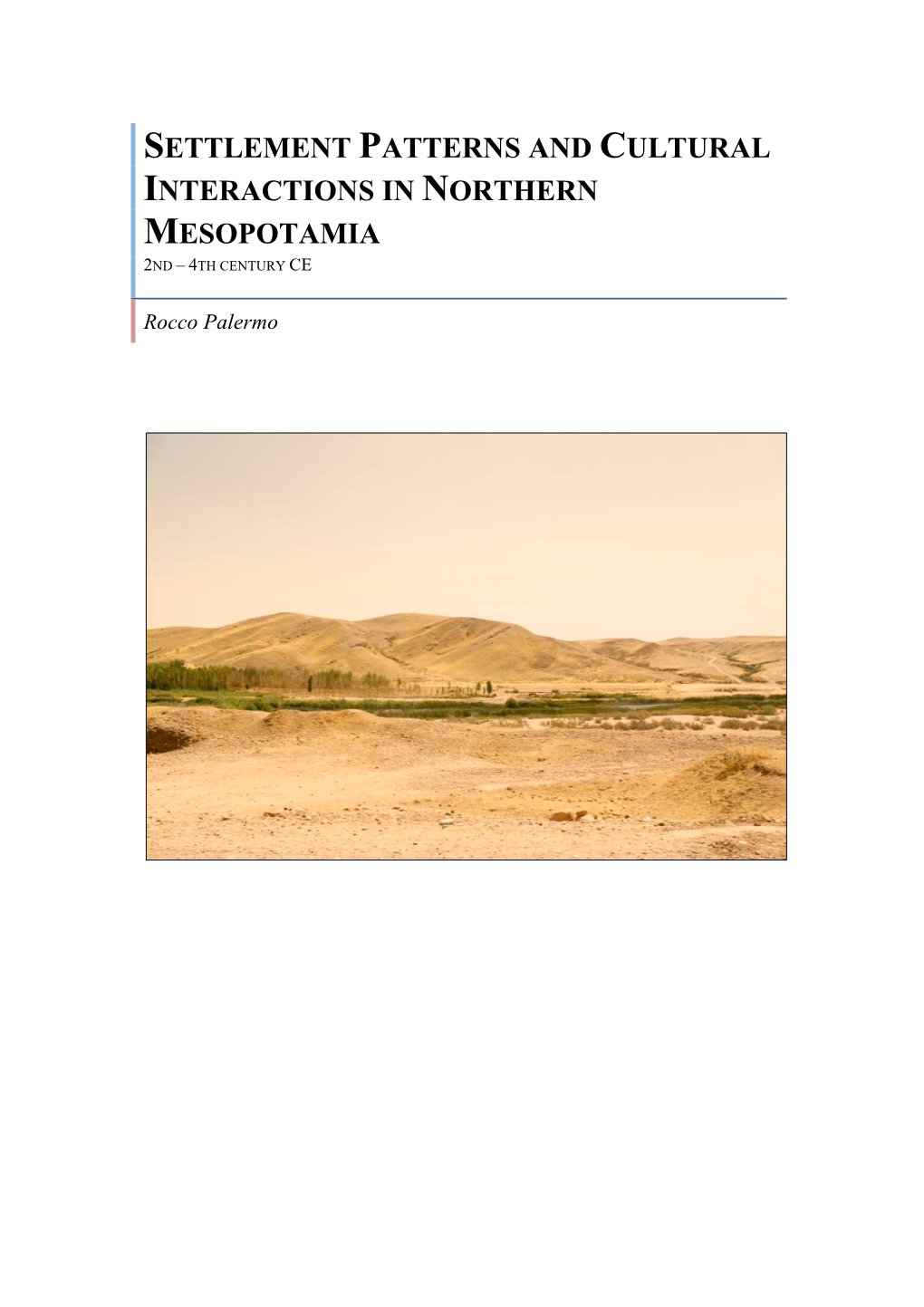 SETTLEMENT PATTERNS AND CULTURAL INTERACTIONS IN NORTHERN MESOPOTAMIA

2ND – 4TH CENTURY CE

Rocco Palermo